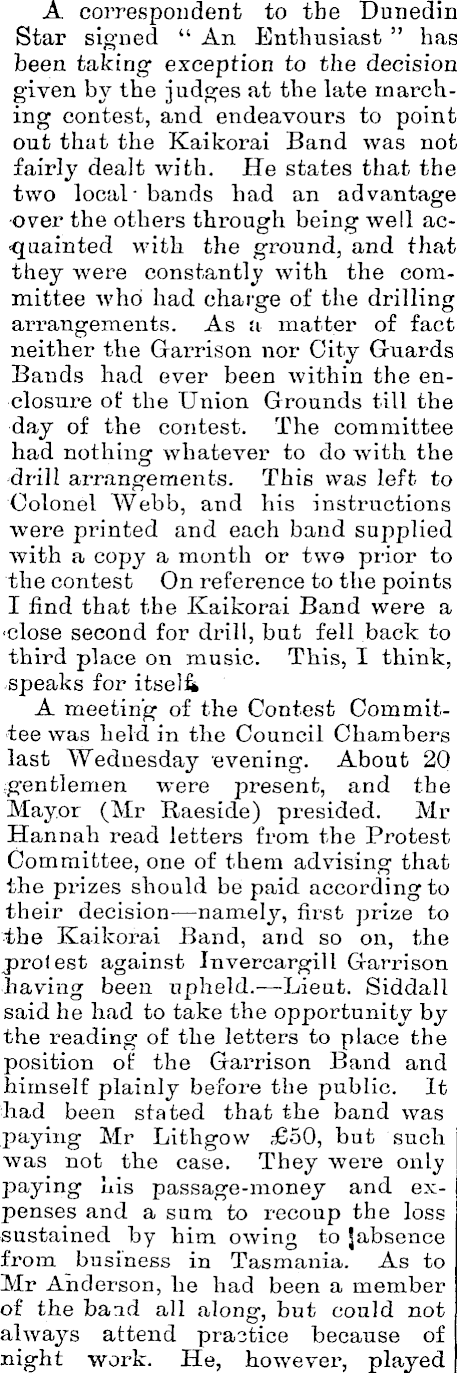 A correspondent to the Dunedin Star signed "An Enthusiast" has been taking exception to the decision given by the judges at the late marching contest, and endeavours to point out that the Kaikorai Band was not fairly dealt with. He states that the two local bands had an advantage over the others through being well acquainted with the ground, and that they were constantly with the committee who had charge of the drilling arrangements. As a matter of fact neither the Garrison nor City Guards Bands had ever been within the enclosure of the Union Grounds till the day of the contest. The committee had nothing whatever to do with the drill arrangements. This was left to Colonel Webb, and his instructions were printed and each band supplied with a copy a month or two prior to the contest On reference to the points I find that the Kaikorai Band were a close second for drill, but fell back to third place on music. This, I think, speaks for itself.

A meeting of the Contest Committee was held in the Council Chambers last Wednesday evening. About 20 gentlemen were present, and the Mayor (Mr Raeside) presided. Mr Hannah read letters from the Protest Committee, one of them advising that the prizes should be paid according to their decision—namely, first prize to the Kaikorai Band, and so on, the protest against Invercargill Garrison having been upheld.—Lieut. Siddall said he had to take the opportunity by the reading of the letters to place the position of the Garrison Band and himself plainly before the public. It had been stated that the band was paying Mr Lithgow £50, but such was not the case. They were only paying his passage-money and expenses and a sum to recoup the loss sustained by him owing to absence from business in Tasmania. As to Mr Anderson, he had been a member of the band all along, but could not always attend practice because of night work. He, however, played